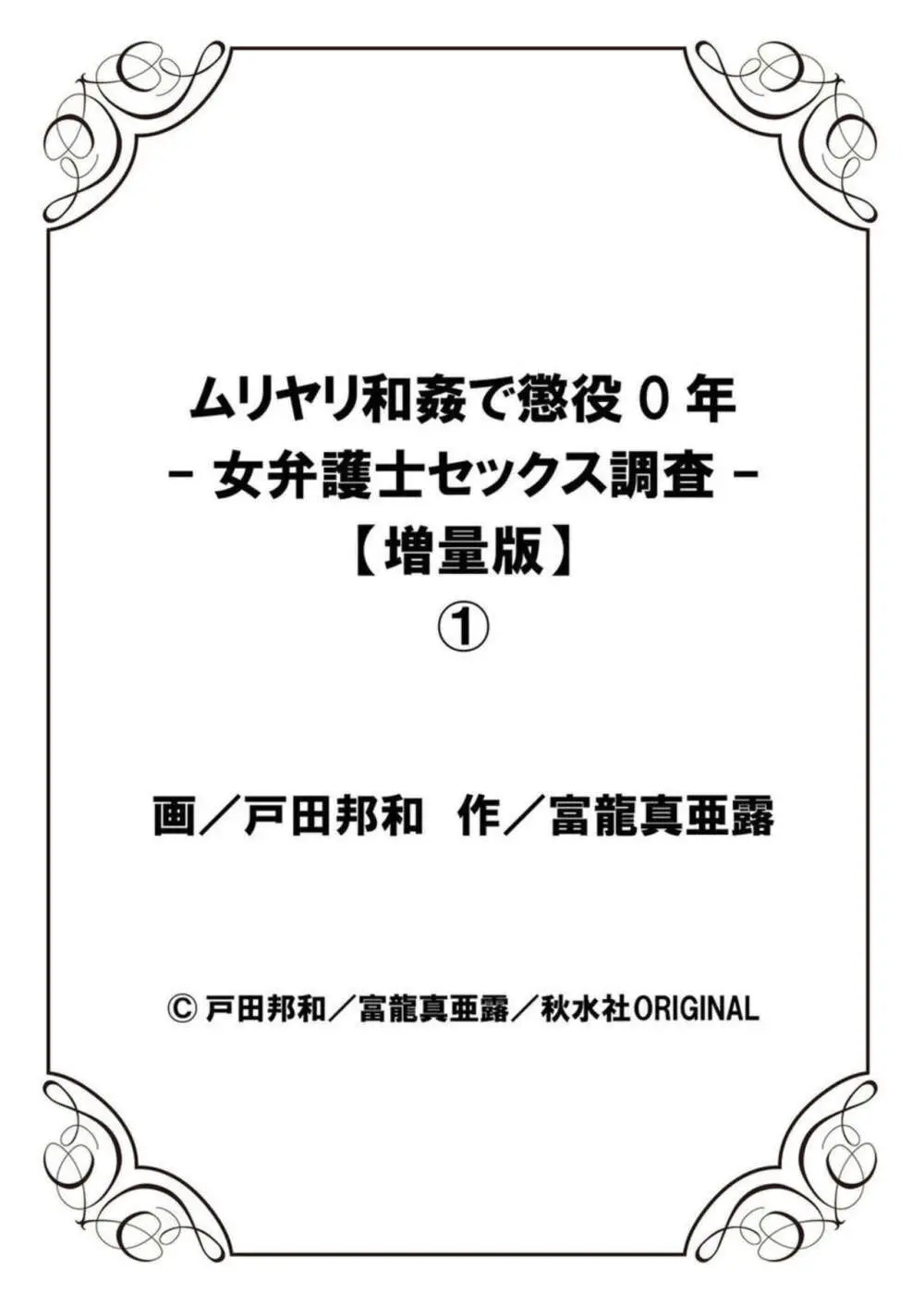 ムリヤリ和姦で懲役０年
－女弁護士セックス調査－
【増量版】
①

画／戸田邦和　作／富龍真亜露

© 戸田邦和／富龍真亜露／秋水社ORIGINAL